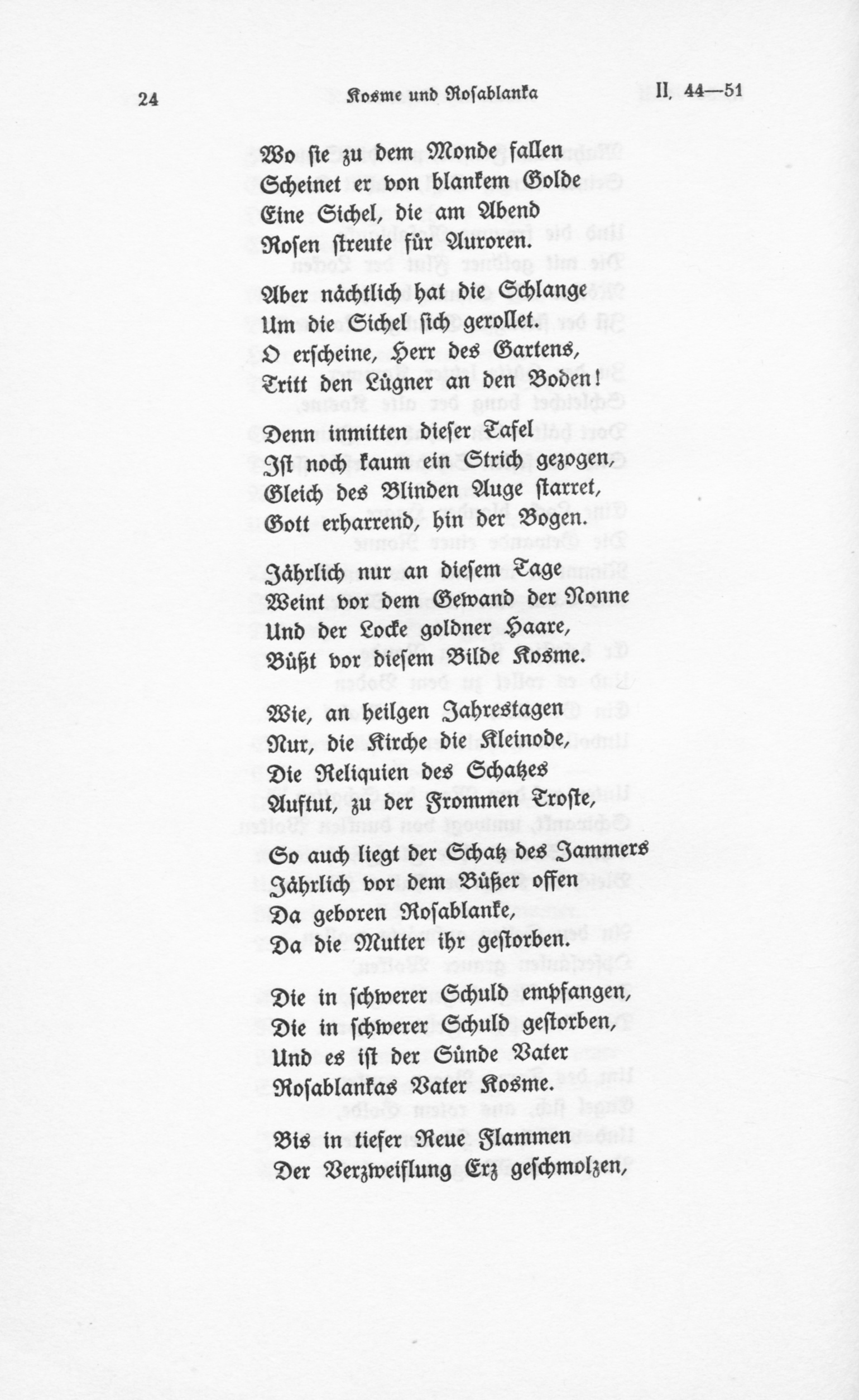 24 Kosme und Rosablanka II, 44—51

Wo sie zu dem Monde fallen
Scheinet er von blankem Golde
Eine Sichel, die am Abend
Rosen streute für Auroren.

Aber nächtlich hat die Schlange
Um die Sichel sich gerollet.
O erscheine, Herr des Gartens,
Tritt den Lügner an den Boden!

Denn inmitten dieser Tafel
Ist noch kaum ein Strich gezogen,
Gleich des Blinden Auge starret,
Gott erharrend, hin der Bogen.

Jährlich nur an diesem Tage
Weint vor dem Gewand der Nonne
Und der Locke goldner Haare,
Büßt vor diesem Bilde Kosme.

Wie, an heilgen Jahrestagen
Nur, die Kirche die Kleinode,
Die Reliquien des Schatzes
Auftut, zu der Frommen Troste,

So auch liegt der Schatz des Jammers
Jährlich vor dem Büßer offen
Da geboren Rosablanke,
Da die Mutter ihr gestorben.

Die in schwerer Schuld empfangen,
Die in schwerer Schuld gestorben,
Und es ist der Sünde Vater
Rosablankas Vater Kosme.

Bis in tiefer Reue Flammen
Der Verzweiflung Erz geschmolzen,